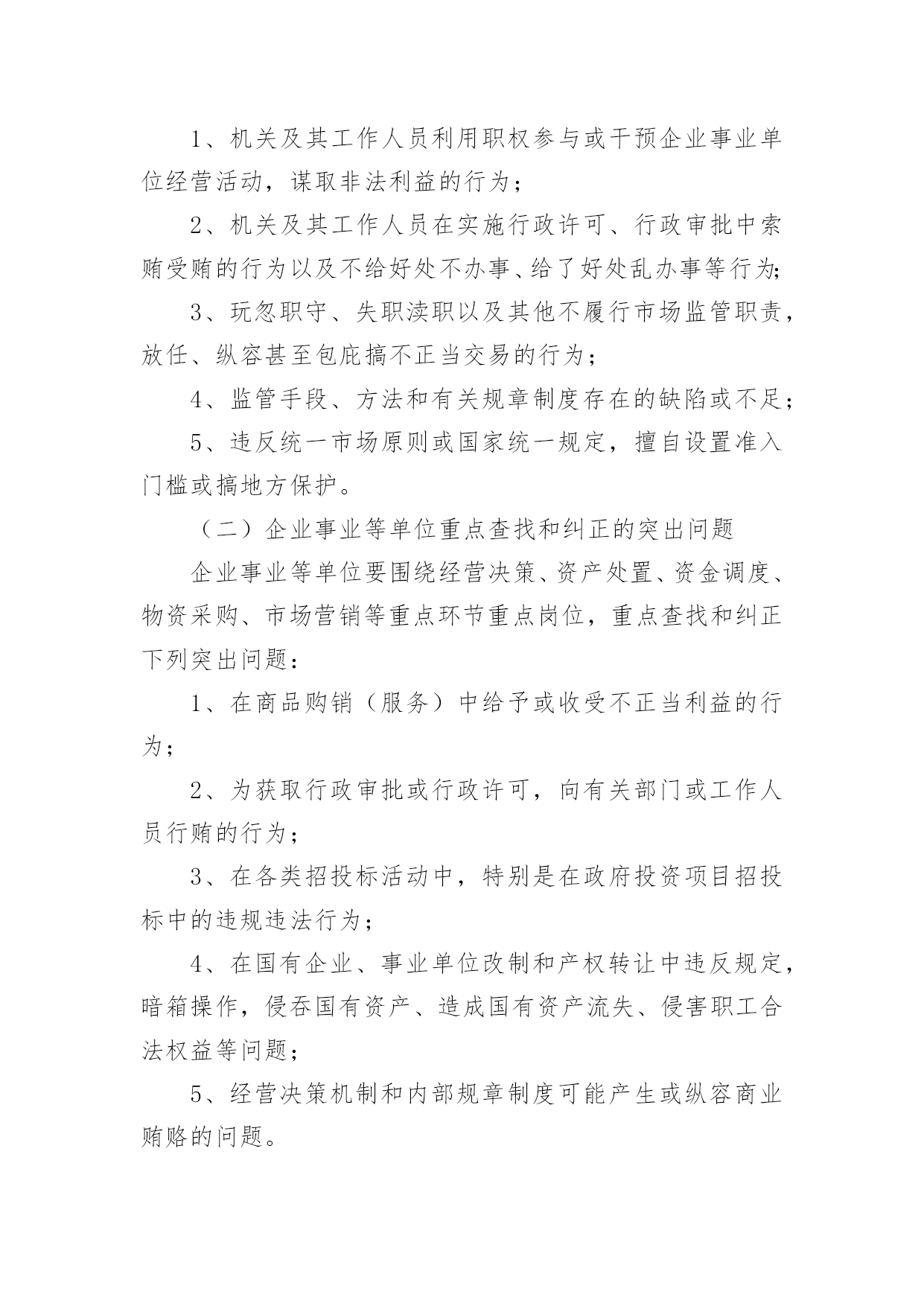 1、机关及其工作人员利用职权参与或干预企业事业单位经营活动，谋取非法利益的行为；

2、机关及其工作人员在实施行政许可、行政审批中索贿受贿的行为以及不给好处不办事、给了好处乱办事等行为;

3、玩忽职守、失职渎职以及其他不履行市场监管职责，放任、纵容甚至包庇搞不正当交易的行为；

4、监管手段、方法和有关规章制度存在的缺陷或不足；

5、违反统一市场原则或国家统一规定，擅自设置准入门槛或搞地方保护。

（二）企业事业等单位重点查找和纠正的突出问题

企业事业等单位要围绕经营决策、资产处置、资金调度、物资采购、市场营销等重点环节重点岗位，重点查找和纠正下列突出问题：

1、在商品购销（服务）中给予或收受不正当利益的行为；

2、为获取行政审批或行政许可，向有关部门或工作人员行贿的行为；

3、在各类招投标活动中，特别是在政府投资项目招投标中的违规违法行为；

4、在国有企业、事业单位改制和产权转让中违反规定，暗箱操作，侵吞国有资产、造成国有资产流失、侵害职工合法权益等问题；

5、经营决策机制和内部规章制度可能产生或纵容商业贿赂的问题。